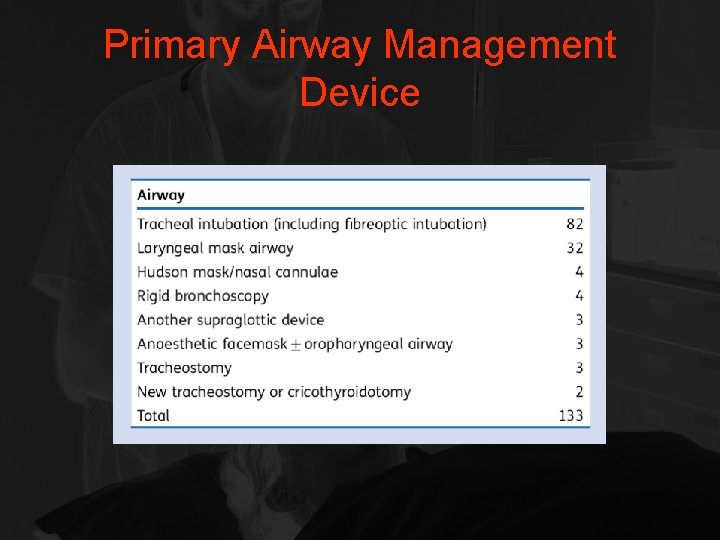 Primary Airway Management Device

| Airway | |
|---|---|
| Tracheal intubation (including fibreoptic intubation) | 82 |
| Laryngeal mask airway | 32 |
| Hudson mask/nasal cannulae | 4 |
| Rigid bronchoscopy | 4 |
| Another supraglottic device | 3 |
| Anaesthetic facemask $\pm$ oropharyngeal airway | 3 |
| Tracheostomy | 3 |
| New tracheostomy or cricothyroidotomy | 2 |
| Total | 133 |